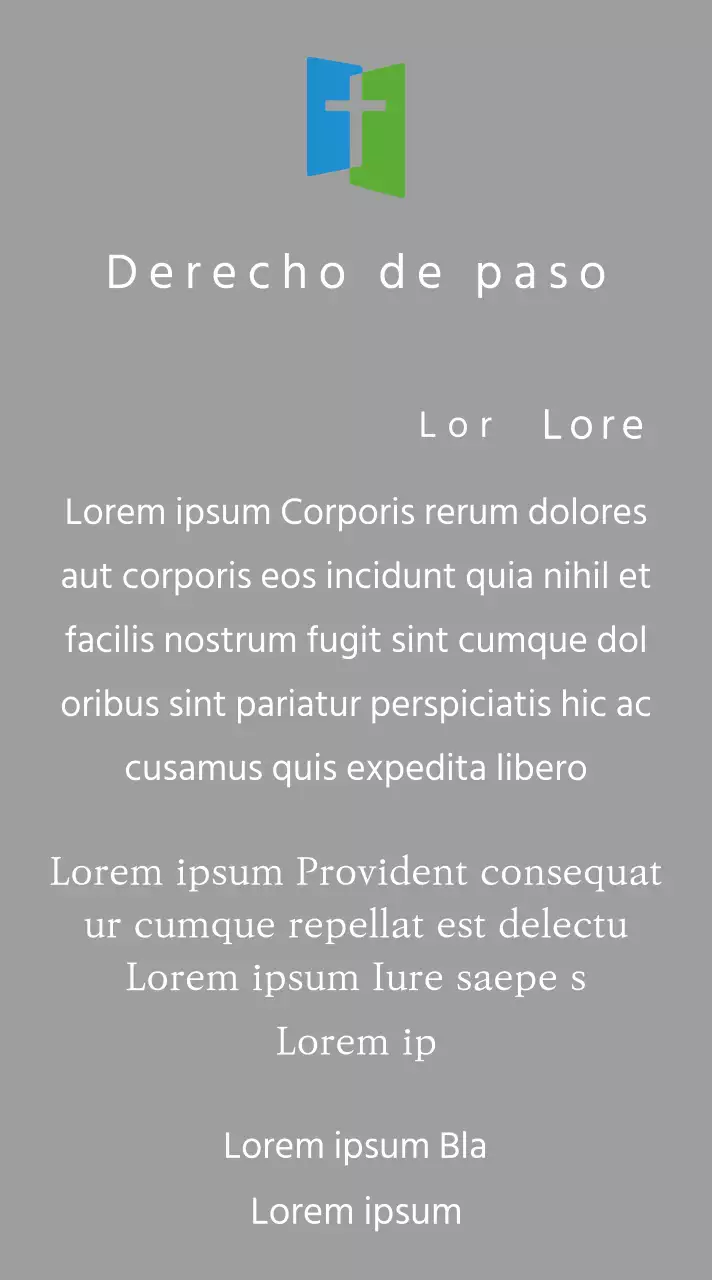 Derecho de paso

Lor Lore

Lorem ipsum Corporis rerum dolores aut corporis eos incidunt quia nihil et facilis nostrum fugit sint cumque dol oribus sint pariatur perspiciatis hic ac cusamus quis expedita libero

Lorem ipsum Provident consequat ur cumque repellat est delectu Lorem ipsum Iure saepe s

Lorem ip

Lorem ipsum Bla

Lorem ipsum